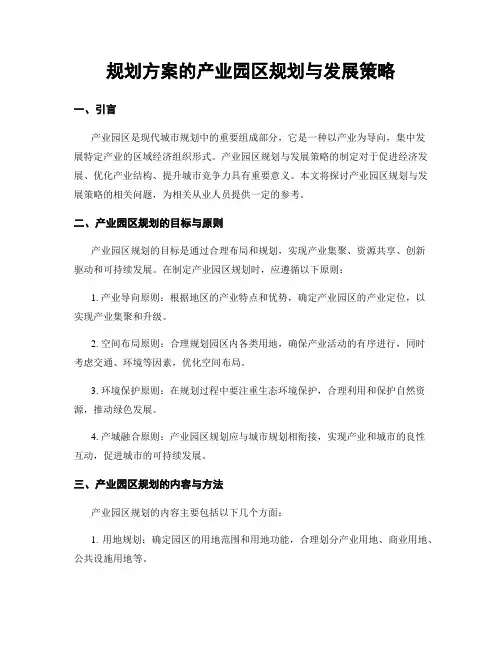 规划方案的产业园区规划与发展策略

一、引言

产业园区是现代城市规划中的重要组成部分，它是一种以产业为导向，集中发展特定产业的区域经济组织形式。产业园区规划与发展策略的制定对于促进经济发展、优化产业结构、提升城市竞争力具有重要意义。本文将探讨产业园区规划与发展策略的相关问题，为相关从业人员提供一定的参考。

二、产业园区规划的目标与原则

产业园区规划的目标是通过合理布局和规划，实现产业集聚、资源共享、创新驱动和可持续发展。在制定产业园区规划时，应遵循以下原则：

1. 产业导向原则：根据地区的产业特点和优势，确定产业园区的产业定位，以实现产业集聚和升级。

2. 空间布局原则：合理规划园区内各类用地，确保产业活动的有序进行，同时考虑交通、环境等因素，优化空间布局。

3. 环境保护原则：在规划过程中要注重生态环境保护，合理利用和保护自然资源，推动绿色发展。

4. 产城融合原则：产业园区规划应与城市规划相衔接，实现产业和城市的良性互动，促进城市的可持续发展。

三、产业园区规划的内容与方法

产业园区规划的内容主要包括以下几个方面：

1. 用地规划：确定园区的用地范围和用地功能，合理划分产业用地、商业用地、公共设施用地等。